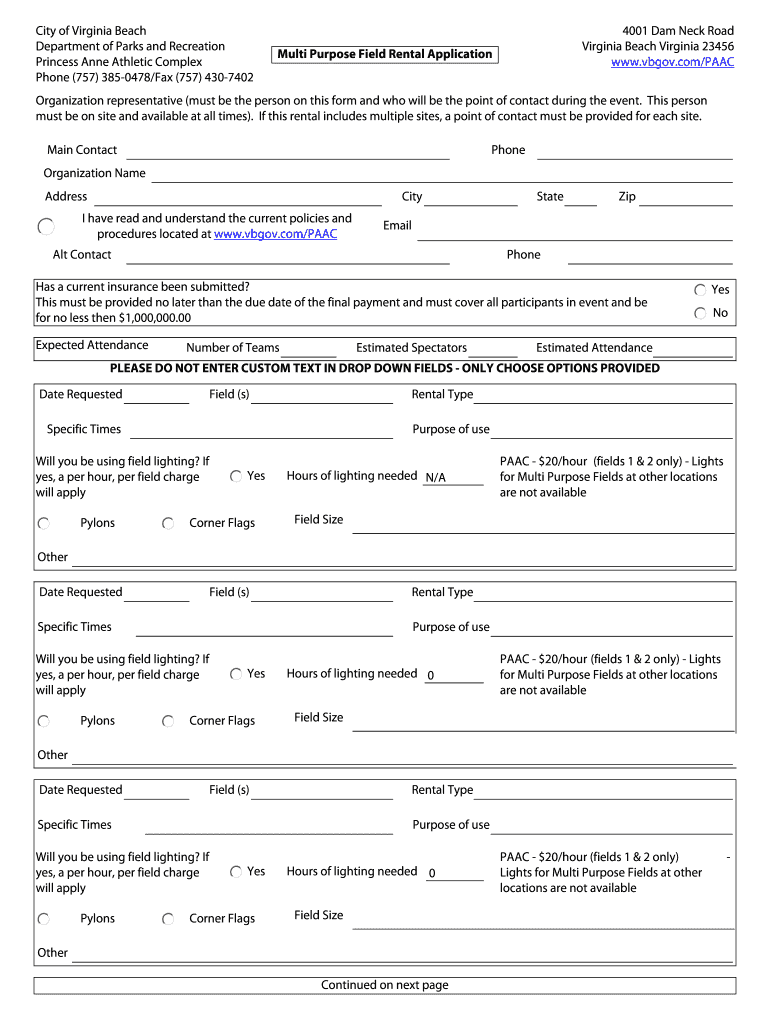 City of Virginia Beach
Department of Parks and Recreation
Princess Anne Athletic Complex
Phone (757) 385-0478/Fax (757) 430-7402

Multi Purpose Field Rental Application

4001 Dam Neck Road
Virginia Beach Virginia 23456
www.vbgov.com/PAAC

Organization representative (must be the person on this form and who will be the point of contact during the event. This person must be on site and available at all times). If this rental includes multiple sites, a point of contact must be provided for each site.

Main Contact
Phone
Organization Name
Address
City
State
Zip
I have read and understand the current policies and procedures located at www.vbgov.com/PAAC
Email
Alt Contact
Phone

Has a current insurance been submitted?
This must be provided no later than the due date of the final payment and must cover all participants in event and be for no less then $1,000,000.00
Yes
No

Expected Attendance
Number of Teams
Estimated Spectators
Estimated Attendance

PLEASE DO NOT ENTER CUSTOM TEXT IN DROP DOWN FIELDS - ONLY CHOOSE OPTIONS PROVIDED

Date Requested
Field (s)
Rental Type
Specific Times
Purpose of use
Will you be using field lighting? If yes, a per hour, per field charge will apply
Yes
Hours of lighting needed N/A
PAAC - $20/hour (fields 1 & 2 only) - Lights for Multi Purpose Fields at other locations are not available
Pylons
Corner Flags
Field Size
Other

Date Requested
Field (s)
Rental Type
Specific Times
Purpose of use
Will you be using field lighting? If yes, a per hour, per field charge will apply
Yes
Hours of lighting needed 0
PAAC - $20/hour (fields 1 & 2 only) - Lights for Multi Purpose Fields at other locations are not available
Pylons
Corner Flags
Field Size
Other

Date Requested
Field (s)
Rental Type
Specific Times
Purpose of use
Will you be using field lighting? If yes, a per hour, per field charge will apply
Yes
Hours of lighting needed 0
PAAC - $20/hour (fields 1 & 2 only) - Lights for Multi Purpose Fields at other locations are not available
Pylons
Corner Flags
Field Size
Other

Continued on next page